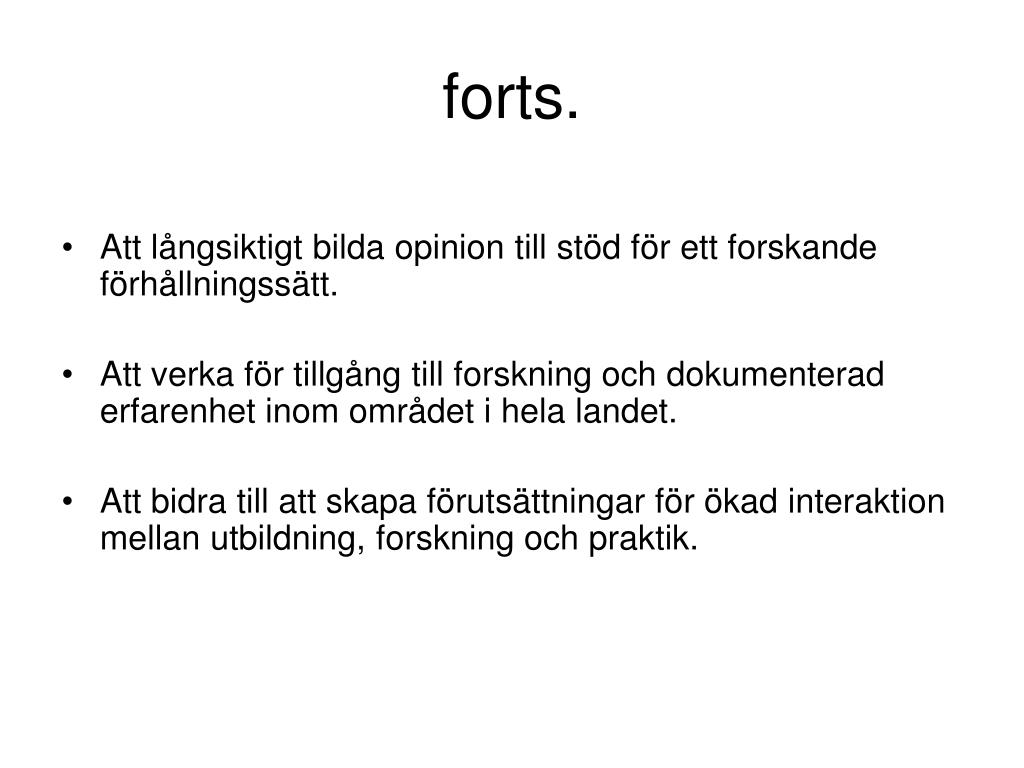 forts.

• Att långsiktigt bilda opinion till stöd för ett forskande förhållningssätt.

• Att verka för tillgång till forskning och dokumenterad erfarenhet inom området i hela landet.

• Att bidra till att skapa förutsättningar för ökad interaktion mellan utbildning, forskning och praktik.